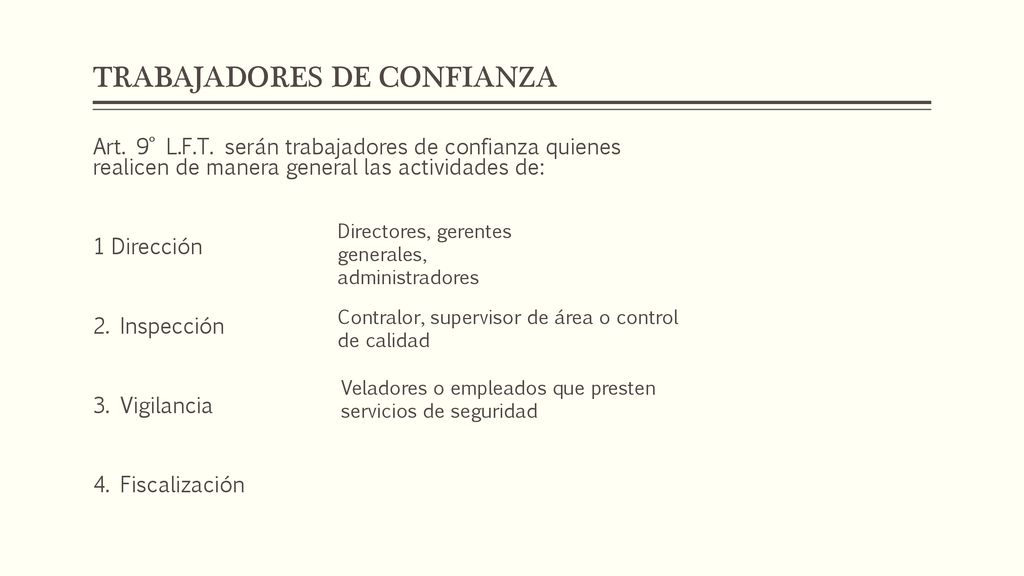 TRABAJADORES DE CONFIANZA

Art. 9° L.F.T. serán trabajadores de confianza quienes realicen de manera general las actividades de:

1 Dirección

Directores, gerentes generales, administradores

2. Inspección

Contralor, supervisor de área o control de calidad

3. Vigilancia

Veladores o empleados que presten servicios de seguridad

4. Fiscalización